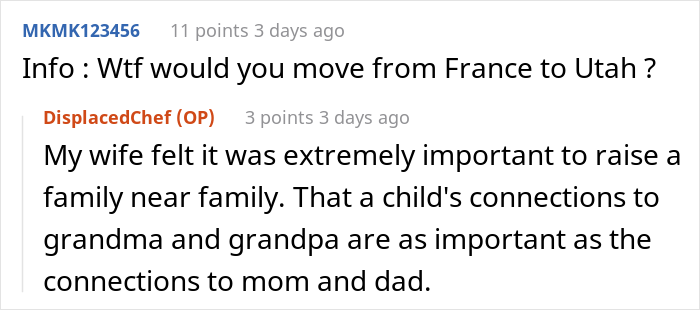 MKMK123456 11 points 3 days ago
Info : Wtf would you move from France to Utah ?

DisplacedChef (OP) 3 points 3 days ago
My wife felt it was extremely important to raise a family near family. That a child's connections to grandma and grandpa are as important as the connections to mom and dad.